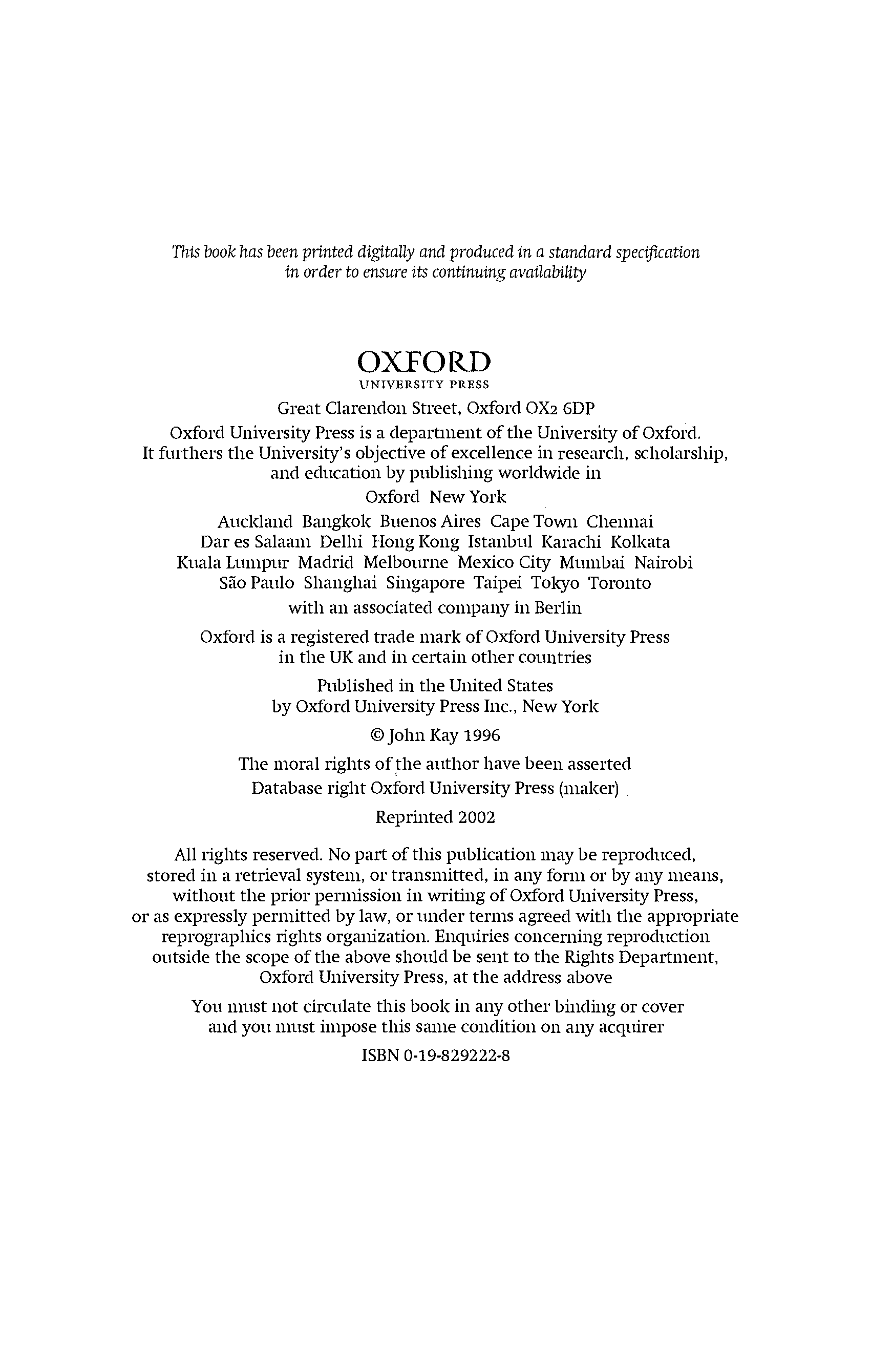 This book has been printed digitally and produced in a standard specification in order to ensure its continuing availability

OXFORD
UNIVERSITY PRESS

Great Clarendon Street, Oxford OX2 6DP

Oxford University Press is a department of the University of Oxford. It furthers the University's objective of excellence in research, scholarship, and education by publishing worldwide in

Oxford New York

Auckland Bangkok Buenos Aires Cape Town Chennai Dar es Salaam Delhi Hong Kong Istanbul Karachi Kolkata Kuala Lumpur Madrid Melbourne Mexico City Mumbai Nairobi São Paulo Shanghai Singapore Taipei Tokyo Toronto

with an associated company in Berlin

Oxford is a registered trade mark of Oxford University Press in the UK and in certain other countries

Published in the United States by Oxford University Press Inc., New York

© John Kay 1996

The moral rights of the author have been asserted
Database right Oxford University Press (maker)

Reprinted 2002

All rights reserved. No part of this publication may be reproduced, stored in a retrieval system, or transmitted, in any form or by any means, without the prior permission in writing of Oxford University Press, or as expressly permitted by law, or under terms agreed with the appropriate reprographics rights organization. Enquiries concerning reproduction outside the scope of the above should be sent to the Rights Department, Oxford University Press, at the address above

You must not circulate this book in any other binding or cover and you must impose this same condition on any acquirer

ISBN 0-19-829222-8